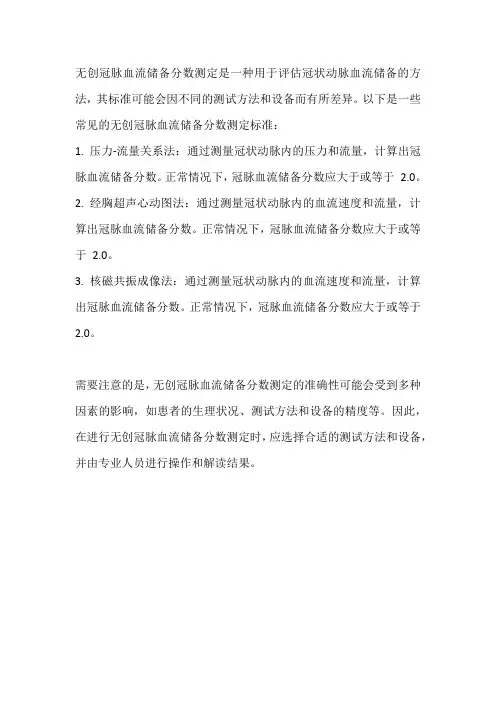 无创冠脉血流储备分数测定是一种用于评估冠状动脉血流储备的方法，其标准可能会因不同的测试方法和设备而有所差异。以下是一些常见的无创冠脉血流储备分数测定标准：

1. 压力-流量关系法：通过测量冠状动脉内的压力和流量，计算出冠脉血流储备分数。正常情况下，冠脉血流储备分数应大于或等于 2.0。

2. 经胸超声心动图法：通过测量冠状动脉内的血流速度和流量，计算出冠脉血流储备分数。正常情况下，冠脉血流储备分数应大于或等于 2.0。

3. 核磁共振成像法：通过测量冠状动脉内的血流速度和流量，计算出冠脉血流储备分数。正常情况下，冠脉血流储备分数应大于或等于 2.0。

需要注意的是，无创冠脉血流储备分数测定的准确性可能会受到多种因素的影响，如患者的生理状况、测试方法和设备的精度等。因此，在进行无创冠脉血流储备分数测定时，应选择合适的测试方法和设备，并由专业人员进行操作和解读结果。